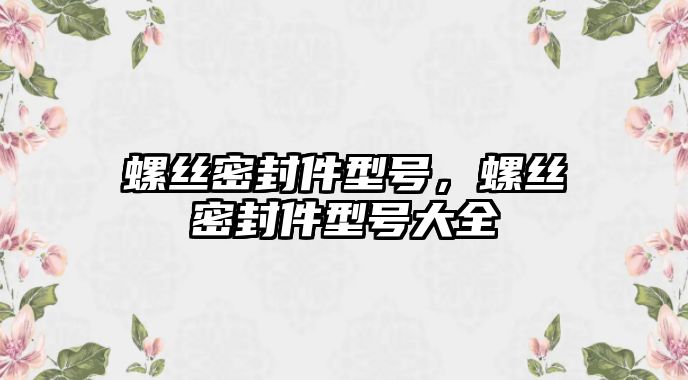 螺丝密封件型号，螺丝密封件型号大全